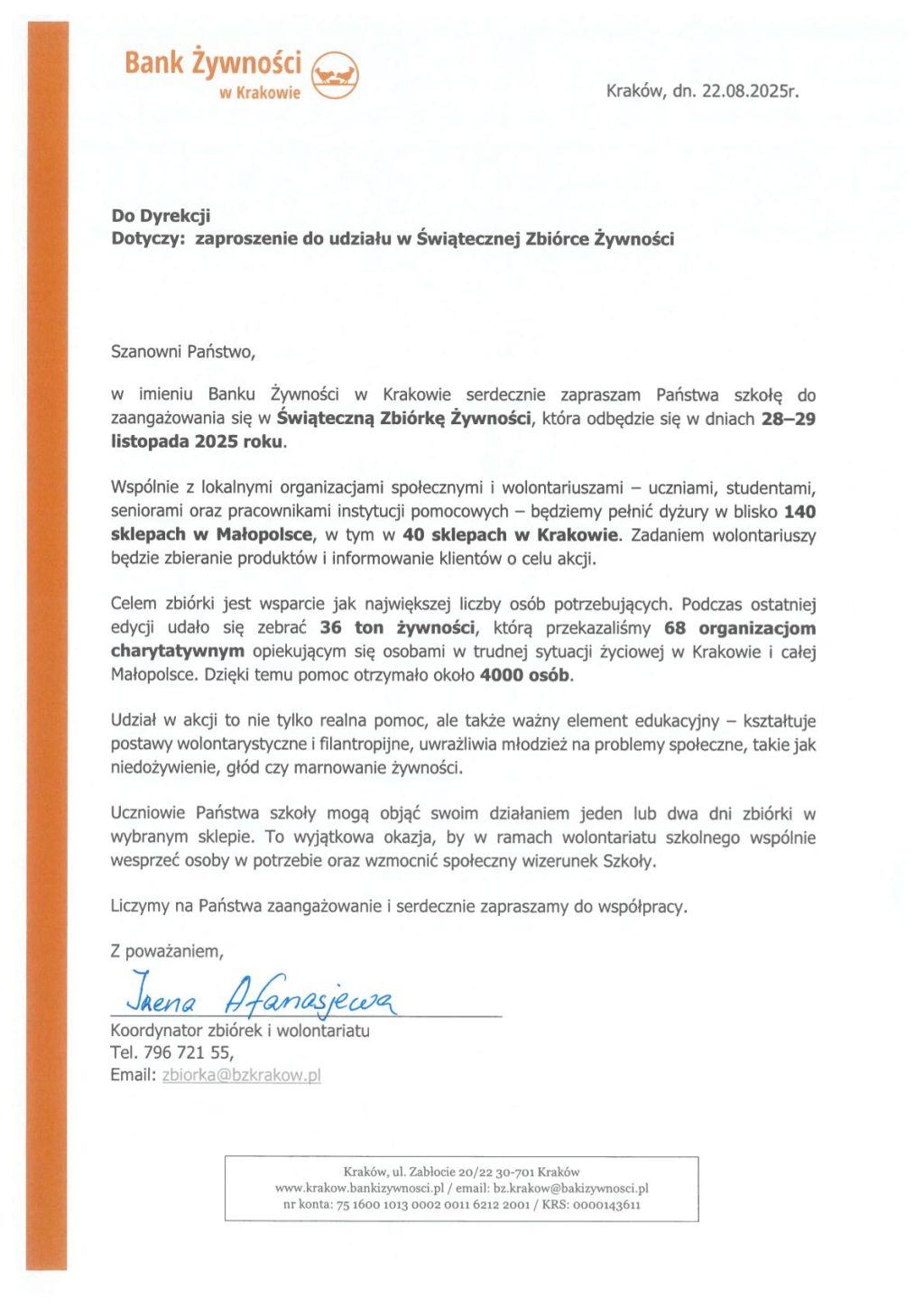 Bank Żywności
w Krakowie

Kraków, dn. 22.08.2025r.

Do Dyrekcji
Dotyczy: zaproszenie do udziału w Świątecznej Zbiórce Żywności

Szanowni Państwo,

w imieniu Banku Żywności w Krakowie serdecznie zapraszam Państwa szkołę do zaangażowania się w Świąteczną Zbiórkę Żywności, która odbędzie się w dniach 28–29 listopada 2025 roku.

Wspólnie z lokalnymi organizacjami społecznymi i wolontariuszami – uczniami, studentami, seniorami oraz pracownikami instytucji pomocowych – będziemy pełnić dyżury w blisko 140 sklepach w Małopolsce, w tym w 40 sklepach w Krakowie. Zadaniem wolontariuszy będzie zbieranie produktów i informowanie klientów o celu akcji.

Celem zbiórki jest wsparcie jak największej liczby osób potrzebujących. Podczas ostatniej edycji udało się zebrać 36 ton żywności, którą przekazaliśmy 68 organizacjom charytatywnym opiekującym się osobami w trudnej sytuacji życiowej w Krakowie i całej Małopolsce. Dzięki temu pomoc otrzymało około 4000 osób.

Udział w akcji to nie tylko realna pomoc, ale także ważny element edukacyjny – kształtuje postawy wolontarystyczne i filantropijne, uwrażliwia młodzież na problemy społeczne, takie jak niedożywienie, głód czy marnowanie żywności.

Uczniowie Państwa szkoły mogą objąć swoim działaniem jeden lub dwa dni zbiórki w wybranym sklepie. To wyjątkowa okazja, by w ramach wolontariatu szkolnego wspólnie wesprzeć osoby w potrzebie oraz wzmocnić społeczny wizerunek Szkoły.

Liczymy na Państwa zaangażowanie i serdecznie zapraszamy do współpracy.

Z poważaniem,

Irena Afanasjewa
Koordynator zbiórek i wolontariatu
Tel. 796 721 55,
Email: zbiorka@bzkrakow.pl

Kraków, ul. Zabłocie 20/22 30-701 Kraków
www.krakow.bankizywnosci.pl / email: bz.krakow@bakizywnosci.pl
nr konta: 75 1600 1013 0002 0011 6212 2001 / KRS: 0000143611